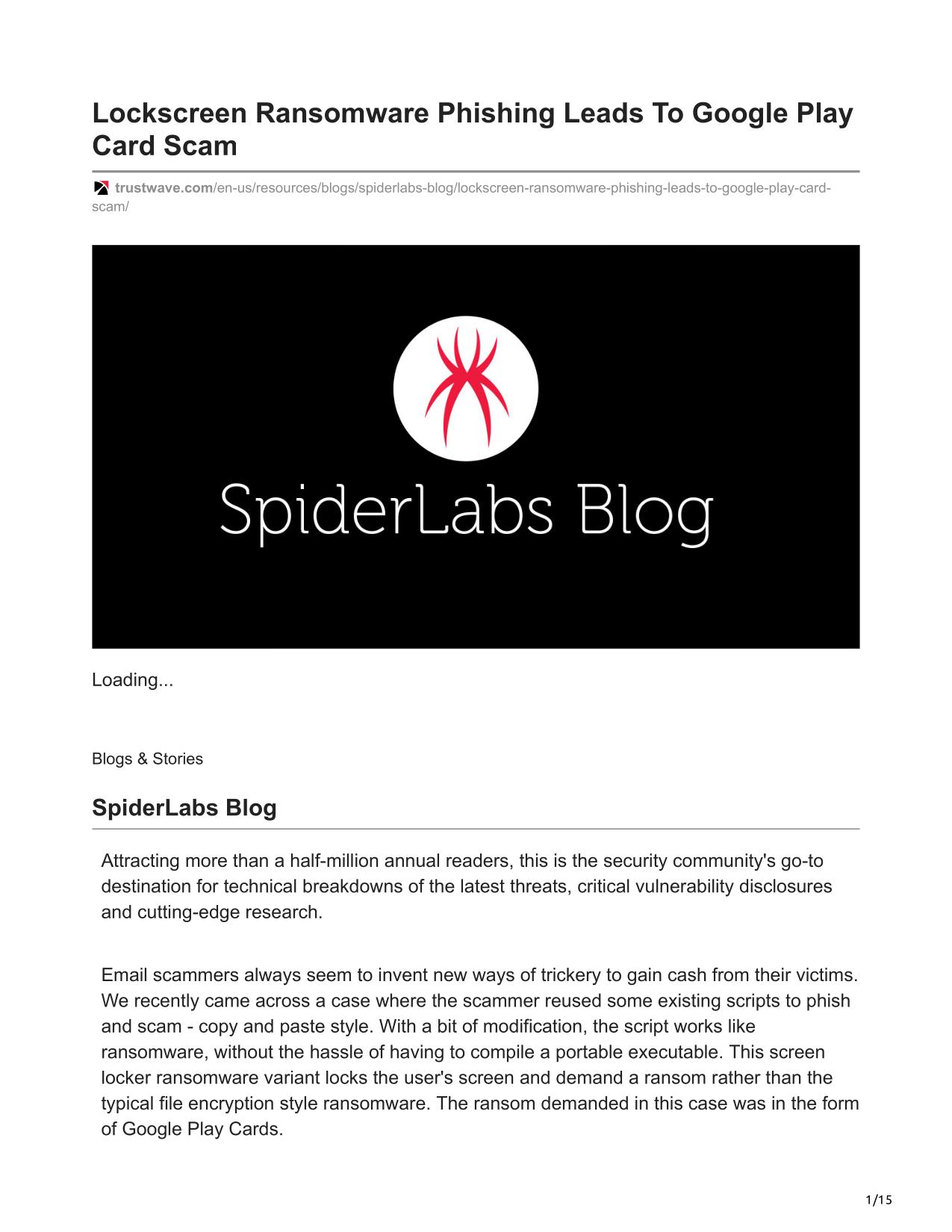 Lockscreen Ransomware Phishing Leads To Google Play Card Scam

trustwave.com/en-us/resources/blogs/spiderlabs-blog/lockscreen-ransomware-phishing-leads-to-google-play-card-scam/

SpiderLabs Blog

Loading...

Blogs & Stories

SpiderLabs Blog

Attracting more than a half-million annual readers, this is the security community's go-to destination for technical breakdowns of the latest threats, critical vulnerability disclosures and cutting-edge research.

Email scammers always seem to invent new ways of trickery to gain cash from their victims. We recently came across a case where the scammer reused some existing scripts to phish and scam - copy and paste style. With a bit of modification, the script works like ransomware, without the hassle of having to compile a portable executable. This screen locker ransomware variant locks the user's screen and demand a ransom rather than the typical file encryption style ransomware. The ransom demanded in this case was in the form of Google Play Cards.

1/15